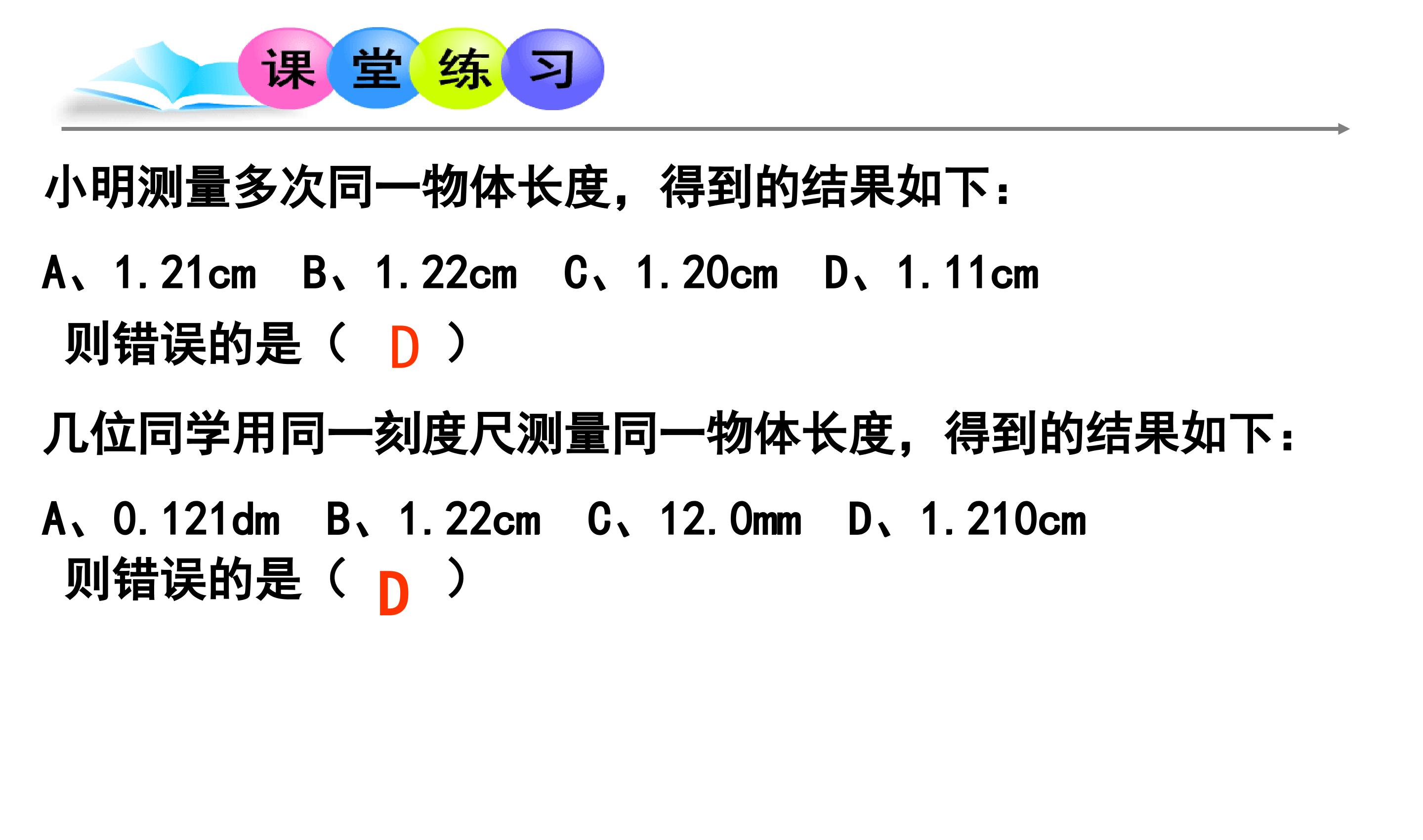 课堂练习

小明测量多次同一物体长度，得到的结果如下：

A、1.21cm B、1.22cm C、1.20cm D、1.11cm

则错误的是（ D ）

几位同学用同一刻度尺测量同一物体长度，得到的结果如下：

A、0.121dm B、1.22cm C、12.0mm D、1.210cm

则错误的是（ D ）